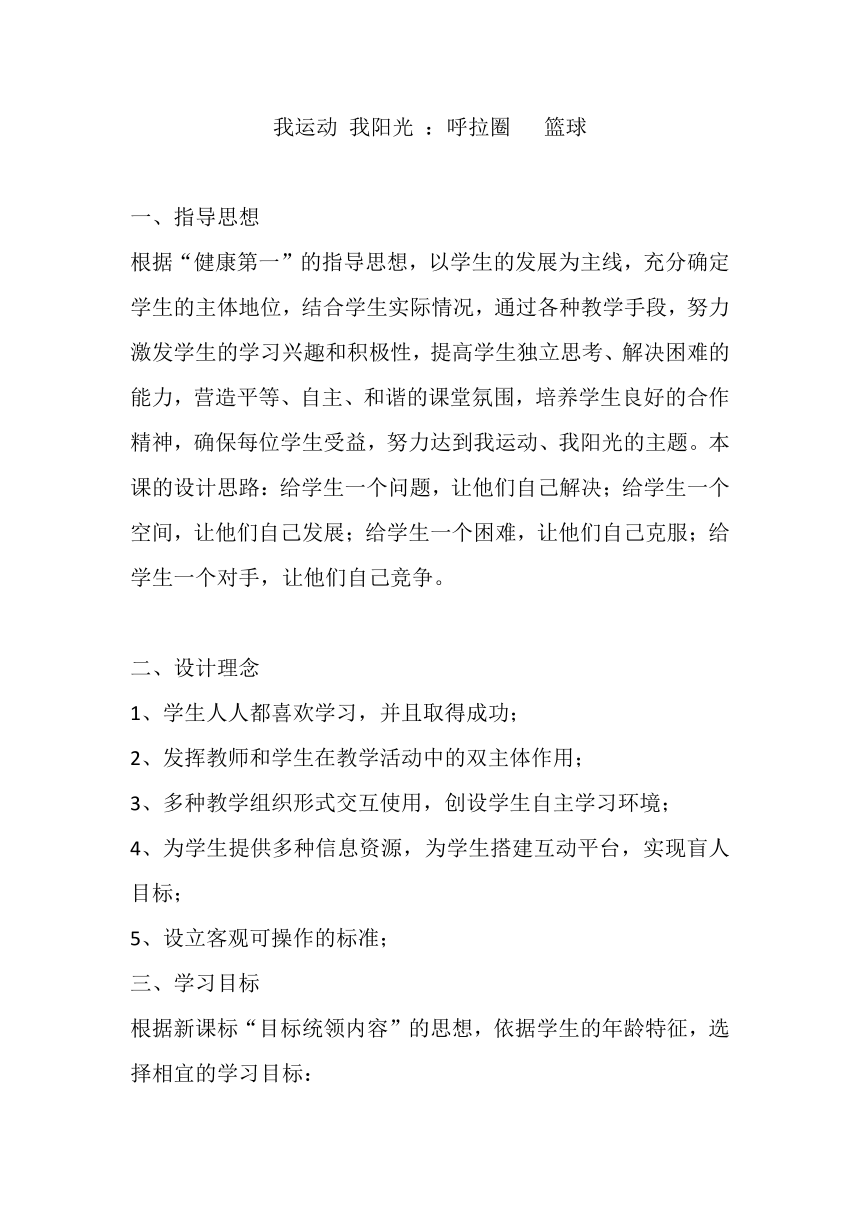 我运动 我阳光 ：呼拉圈　 篮球

一、指导思想

根据“健康第一”的指导思想，以学生的发展为主线，充分确定学生的主体地位，结合学生实际情况，通过各种教学手段，努力激发学生的学习兴趣和积极性，提高学生独立思考、解决困难的能力，营造平等、自主、和谐的课堂氛围，培养学生良好的合作精神，确保每位学生受益，努力达到我运动、我阳光的主题。本课的设计思路：给学生一个问题，让他们自己解决；给学生一个空间，让他们自己发展；给学生一个困难，让他们自己克服；给学生一个对手，让他们自己竞争。

二、设计理念

1、学生人人都喜欢学习，并且取得成功；

2、发挥教师和学生在教学活动中的双主体作用；

3、多种教学组织形式交互使用，创设学生自主学习环境；

4、为学生提供多种信息资源，为学生搭建互动平台，实现盲人目标；

5、设立客观可操作的标准；

三、学习目标

根据新课标“目标统领内容”的思想，依据学生的年龄特征，选择相宜的学习目标：